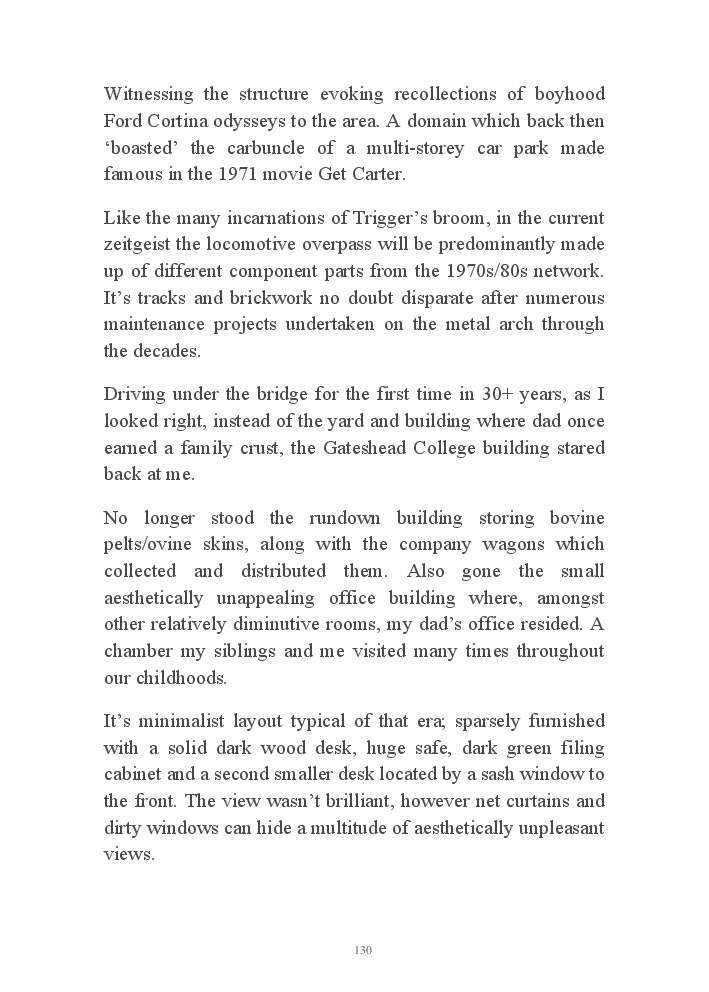 Witnessing the structure evoking recollections of boyhood Ford Cortina odysseys to the area. A domain which back then ‘boasted’ the carbuncle of a multi-storey car park made famous in the 1971 movie Get Carter.

Like the many incarnations of Trigger’s broom, in the current zeitgeist the locomotive overpass will be predominantly made up of different component parts from the 1970s/80s network. It’s tracks and brickwork no doubt disparate after numerous maintenance projects undertaken on the metal arch through the decades.

Driving under the bridge for the first time in 30+ years, as I looked right, instead of the yard and building where dad once earned a family crust, the Gateshead College building stared back at me.

No longer stood the rundown building storing bovine pelts/ovine skins, along with the company wagons which collected and distributed them. Also gone the small aesthetically unappealing office building where, amongst other relatively diminutive rooms, my dad’s office resided. A chamber my siblings and me visited many times throughout our childhoods.

It’s minimalist layout typical of that era; sparsely furnished with a solid dark wood desk, huge safe, dark green filing cabinet and a second smaller desk located by a sash window to the front. The view wasn’t brilliant, however net curtains and dirty windows can hide a multitude of aesthetically unpleasant views.

130